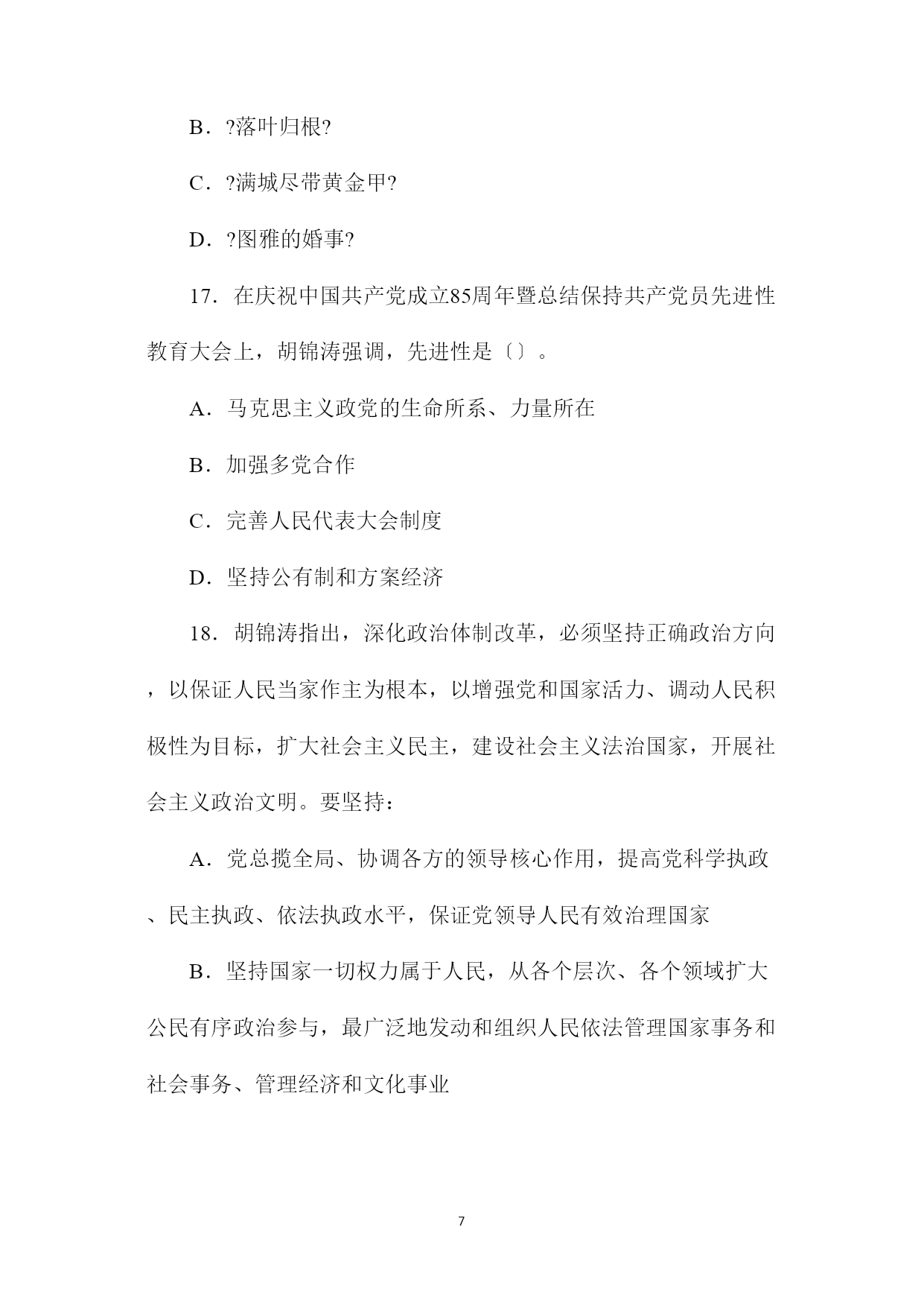 B．?落叶归根?

C．?满城尽带黄金甲?

D．?图雅的婚事?

17．在庆祝中国共产党成立85周年暨总结保持共产党员先进性教育大会上，胡锦涛强调，先进性是〔〕。

A．马克思主义政党的生命所系、力量所在

B．加强多党合作

C．完善人民代表大会制度

D．坚持公有制和方案经济

18．胡锦涛指出，深化政治体制改革，必须坚持正确政治方向，以保证人民当家作主为根本，以增强党和国家活力、调动人民积极性为目标，扩大社会主义民主，建设社会主义法治国家，开展社会主义政治文明。要坚持：

A．党总揽全局、协调各方的领导核心作用，提高党科学执政、民主执政、依法执政水平，保证党领导人民有效治理国家

B．坚持国家一切权力属于人民，从各个层次、各个领域扩大公民有序政治参与，最广泛地发动和组织人民依法管理国家事务和社会事务、管理经济和文化事业

7